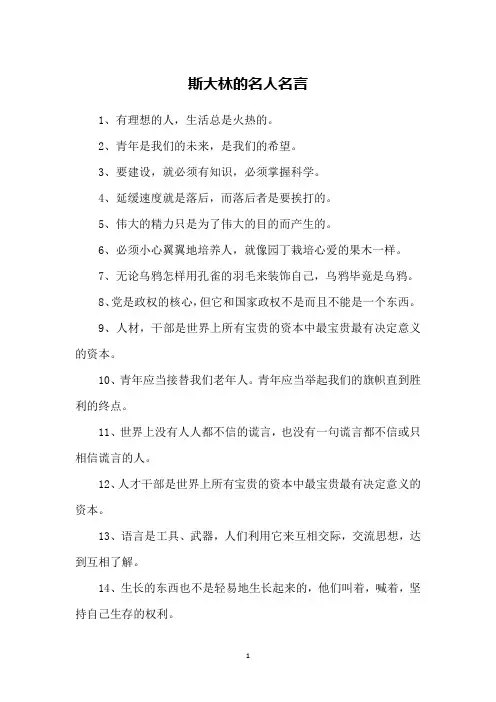 斯大林的名人名言

1、有理想的人，生活总是火热的。

2、青年是我们的未来，是我们的希望。

3、要建设，就必须有知识，必须掌握科学。

4、延缓速度就是落后，而落后者是要挨打的。

5、伟大的精力只是为了伟大的目的而产生的。

6、必须小心翼翼地培养人，就像园丁栽培心爱的果木一样。

7、无论乌鸦怎样用孔雀的羽毛来装饰自己，乌鸦毕竟是乌鸦。

8、党是政权的核心，但它和国家政权不是而且不能是一个东西。

9、人材，干部是世界上所有宝贵的资本中最宝贵最有决定意义的资本。

10、青年应当接替我们老年人。青年应当举起我们的旗帜直到胜利的终点。

11、世界上没有人人都不信的谎言，也没有一句谎言都不信或只相信谎言的人。

12、人才干部是世界上所有宝贵的资本中最宝贵最有决定意义的资本。

13、语言是工具、武器，人们利用它来互相交际，交流思想，达到互相了解。

14、生长的东西也不是轻易地生长起来的，他们叫着，喊着，坚持自己生存的权利。

1